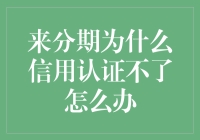 来分期为什么信用认证不了怎么办